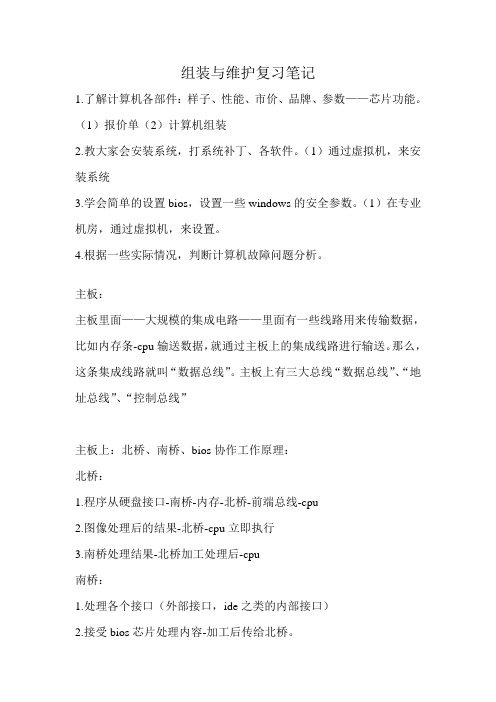 组装与维护复习笔记

1.了解计算机各部件：样子、性能、市价、品牌、参数——芯片功能。（1）报价单（2）计算机组装

2.教大家会安装系统，打系统补丁、各软件。（1）通过虚拟机，来安装系统

3.学会简单的设置 bios，设置一些 windows 的安全参数。（1）在专业机房，通过虚拟机，来设置。

4.根据一些实际情况，判断计算机故障问题分析。

主板：

主板里面——大规模的集成电路——里面有一些线路用来传输数据，比如内存条-cpu 输送数据，就通过主板上的集成线路进行输送。那么，这条集成线路就叫“数据总线”。主板上有三大总线“数据总线”、“地址总线”、“控制总线”

主板上：北桥、南桥、bios 协作工作原理：

北桥：

1.程序从硬盘接口-南桥-内存-北桥-前端总线-cpu

2.图像处理后的结果-北桥-cpu 立即执行

3.南桥处理结果-北桥加工处理后-cpu

南桥：

1.处理各个接口（外部接口，ide 之类的内部接口）

2.接受 bios 芯片处理内容-加工后传给北桥。